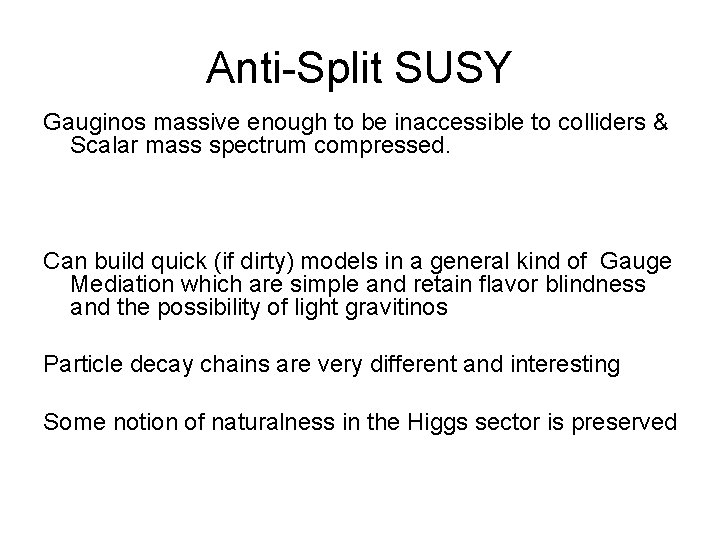 Anti-Split SUSY

Gauginos massive enough to be inaccessible to colliders & Scalar mass spectrum compressed.

Can build quick (if dirty) models in a general kind of Gauge Mediation which are simple and retain flavor blindness and the possibility of light gravitinos

Particle decay chains are very different and interesting

Some notion of naturalness in the Higgs sector is preserved